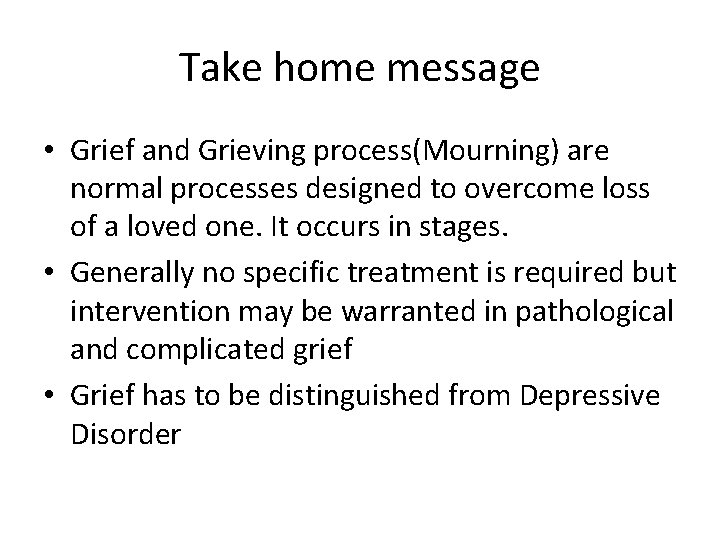 Take home message

• Grief and Grieving process(Mourning) are normal processes designed to overcome loss of a loved one. It occurs in stages.

• Generally no specific treatment is required but intervention may be warranted in pathological and complicated grief

• Grief has to be distinguished from Depressive Disorder